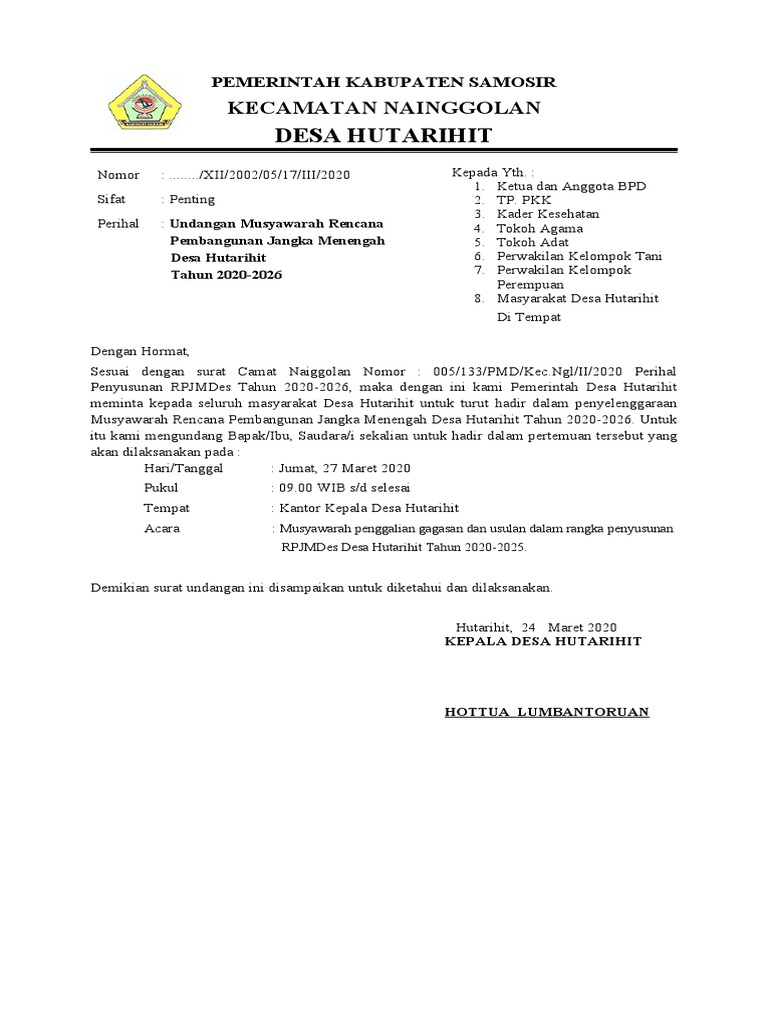 PEMERINTAH KABUPATEN SAMOSIR
KECAMATAN NAINGGOLAN
DESA HUTARIHIT

Nomor : ......../XII/2002/05/17/III/2020
Sifat : Penting
Perihal : Undangan Musyawarah Rencana Pembangunan Jangka Menengah Desa Hutarihit Tahun 2020-2026

Kepada Yth. :
1. Ketua dan Anggota BPD
2. TP. PKK
3. Kader Kesehatan
4. Tokoh Agama
5. Tokoh Adat
6. Perwakilan Kelompok Tani
7. Perwakilan Kelompok Perempuan
8. Masyarakat Desa Hutarihit
Di Tempat

Dengan Hormat,

Sesuai dengan surat Camat Naiggolan Nomor : 005/133/PMD/Kec.Ngl/II/2020 Perihal Penyusunan RPJMDes Tahun 2020-2026, maka dengan ini kami Pemerintah Desa Hutarihit meminta kepada seluruh masyarakat Desa Hutarihit untuk turut hadir dalam penyelenggaraan Musyawarah Rencana Pembangunan Jangka Menengah Desa Hutarihit Tahun 2020-2026. Untuk itu kami mengundang Bapak/Ibu, Saudara/i sekalian untuk hadir dalam pertemuan tersebut yang akan dilaksanakan pada :

Hari/Tanggal : Jumat, 27 Maret 2020
Pukul : 09.00 WIB s/d selesai
Tempat : Kantor Kepala Desa Hutarihit
Acara : Musyawarah penggalian gagasan dan usulan dalam rangka penyusunan RPJMDes Desa Hutarihit Tahun 2020-2025.

Demikian surat undangan ini disampaikan untuk diketahui dan dilaksanakan.

Hutarihit, 24 Maret 2020
KEPALA DESA HUTARIHIT

HOTTUA LUMBANTORUAN